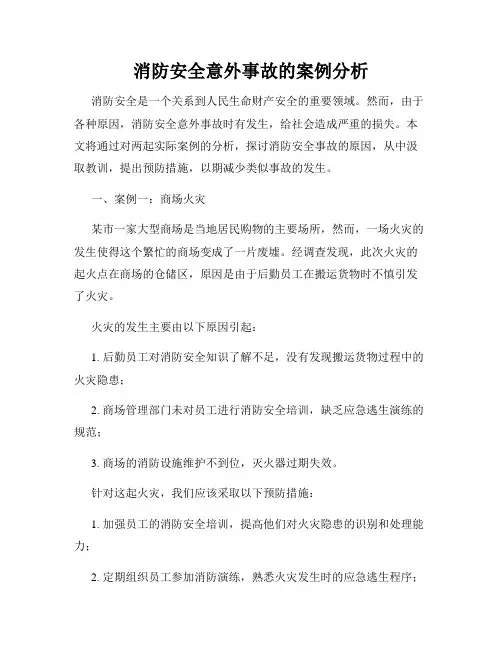 消防安全意外事故的案例分析

消防安全是一个关系到人民生命财产安全的重要领域。然而，由于各种原因，消防安全意外事故时有发生，给社会造成严重的损失。本文将通过对两起实际案例的分析，探讨消防安全事故的原因，从中汲取教训，提出预防措施，以期减少类似事故的发生。

一、案例一：商场火灾

某市一家大型商场是当地居民购物的主要场所，然而，一场火灾的发生使得这个繁忙的商场变成了一片废墟。经调查发现，此次火灾的起火点在商场的仓储区，原因是由于后勤员工在搬运货物时不慎引发了火灾。

火灾的发生主要由以下原因引起：

1. 后勤员工对消防安全知识了解不足，没有发现搬运货物过程中的火灾隐患；

2. 商场管理部门未对员工进行消防安全培训，缺乏应急逃生演练的规范；

3. 商场的消防设施维护不到位，灭火器过期失效。

针对这起火灾，我们应该采取以下预防措施：

1. 加强员工的消防安全培训，提高他们对火灾隐患的识别和处理能力；

2. 定期组织员工参加消防演练，熟悉火灾发生时的应急逃生程序；